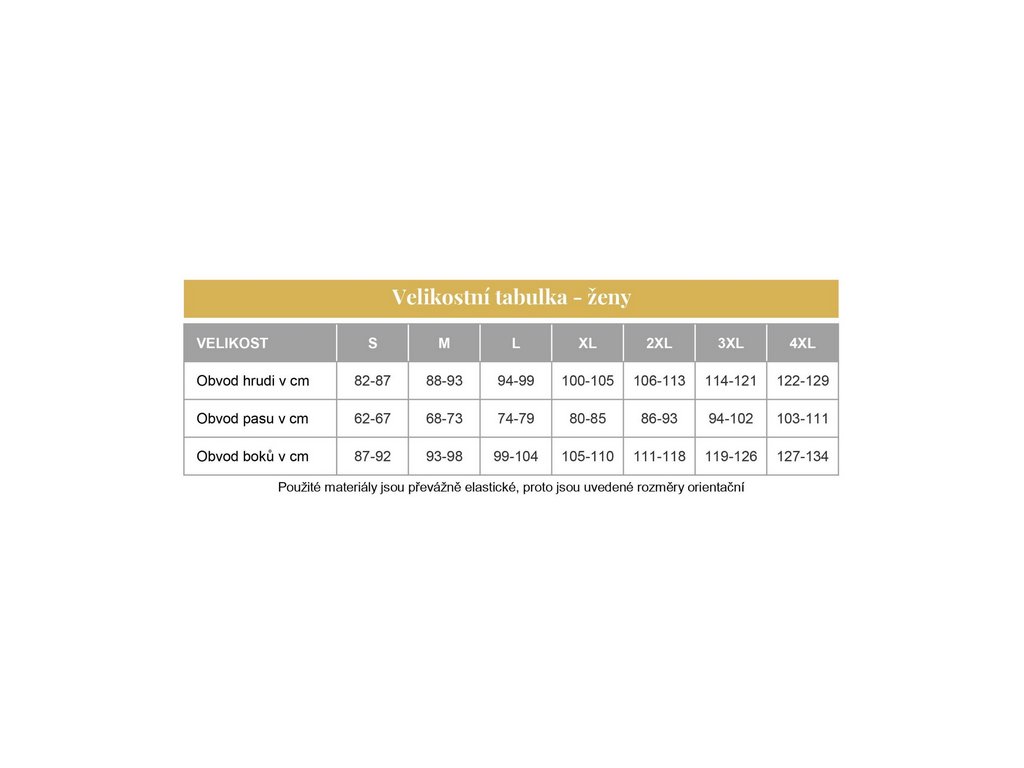 Velikostní tabulka - ženy

| VELIKOST | S | M | L | XL | 2XL | 3XL | 4XL |
|---|---|---|---|---|---|---|---|
| Obvod hrudi v cm | 82-87 | 88-93 | 94-99 | 100-105 | 106-113 | 114-121 | 122-129 |
| Obvod pasu v cm | 62-67 | 68-73 | 74-79 | 80-85 | 86-93 | 94-102 | 103-111 |
| Obvod boků v cm | 87-92 | 93-98 | 99-104 | 105-110 | 111-118 | 119-126 | 127-134 |

Použité materiály jsou převážně elastické, proto jsou uvedené rozměry orientační